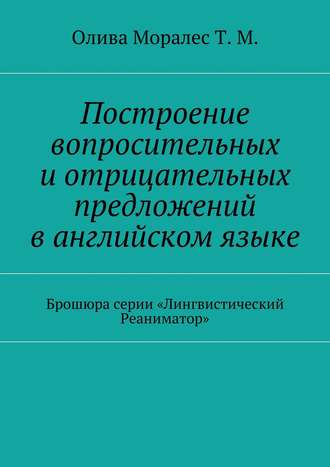 Олива Моралес Т. М.

Построение вопросительных и отрицательных предложений в английском языке

Брошюра серии «Лингвистический Реаниматор»